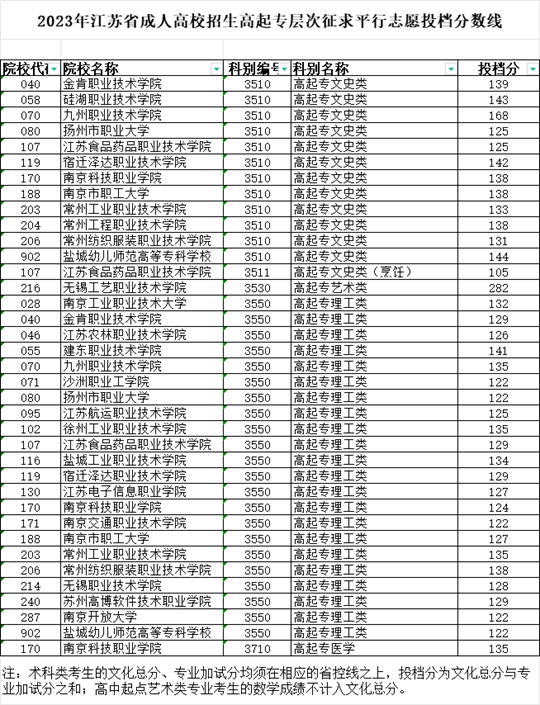 2023年江苏省成人高校招生高起专层次征求平行志愿投档分数线

| 院校代 | 院校名称 | 科别编号 | 科别名称 | 投档分 |
|---|---|---|---|---|
| 040 | 金肯职业技术学院 | 3510 | 高起专文史类 | 139 |
| 058 | 硅湖职业技术学院 | 3510 | 高起专文史类 | 143 |
| 070 | 九州职业技术学院 | 3510 | 高起专文史类 | 168 |
| 080 | 扬州市职业大学 | 3510 | 高起专文史类 | 125 |
| 107 | 江苏食品药品职业技术学院 | 3510 | 高起专文史类 | 125 |
| 119 | 宿迁泽达职业技术学院 | 3510 | 高起专文史类 | 142 |
| 170 | 南京科技职业学院 | 3510 | 高起专文史类 | 138 |
| 188 | 南京市职工大学 | 3510 | 高起专文史类 | 138 |
| 203 | 常州工业职业技术学院 | 3510 | 高起专文史类 | 133 |
| 204 | 常州工程职业技术学院 | 3510 | 高起专文史类 | 138 |
| 206 | 常州纺织服装职业技术学院 | 3510 | 高起专文史类 | 131 |
| 902 | 盐城幼儿师范高等专科学校 | 3510 | 高起专文史类 | 144 |
| 107 | 江苏食品药品职业技术学院 | 3511 | 高起专文史类（烹饪） | 105 |
| 216 | 无锡工艺职业技术学院 | 3530 | 高起专艺术类 | 282 |
| 028 | 南京工业职业技术大学 | 3550 | 高起专理工类 | 132 |
| 040 | 金肯职业技术学院 | 3550 | 高起专理工类 | 129 |
| 046 | 江苏农林职业技术学院 | 3550 | 高起专理工类 | 126 |
| 055 | 建东职业技术学院 | 3550 | 高起专理工类 | 141 |
| 070 | 九州职业技术学院 | 3550 | 高起专理工类 | 135 |
| 071 | 沙洲职业工学院 | 3550 | 高起专理工类 | 122 |
| 080 | 扬州市职业大学 | 3550 | 高起专理工类 | 122 |
| 095 | 江苏航运职业技术学院 | 3550 | 高起专理工类 | 125 |
| 102 | 徐州工业职业技术学院 | 3550 | 高起专理工类 | 135 |
| 107 | 江苏食品药品职业技术学院 | 3550 | 高起专理工类 | 129 |
| 116 | 盐城工业职业技术学院 | 3550 | 高起专理工类 | 134 |
| 119 | 宿迁泽达职业技术学院 | 3550 | 高起专理工类 | 129 |
| 130 | 江苏电子信息职业学院 | 3550 | 高起专理工类 | 127 |
| 170 | 南京科技职业学院 | 3550 | 高起专理工类 | 124 |
| 171 | 南京交通职业技术学院 | 3550 | 高起专理工类 | 122 |
| 188 | 南京市职工大学 | 3550 | 高起专理工类 | 127 |
| 203 | 常州工业职业技术学院 | 3550 | 高起专理工类 | 135 |
| 206 | 常州纺织服装职业技术学院 | 3550 | 高起专理工类 | 138 |
| 214 | 无锡职业技术学院 | 3550 | 高起专理工类 | 128 |
| 240 | 苏州高博软件技术职业学院 | 3550 | 高起专理工类 | 129 |
| 287 | 南京开放大学 | 3550 | 高起专理工类 | 122 |
| 902 | 盐城幼儿师范高等专科学校 | 3550 | 高起专理工类 | 122 |
| 170 | 南京科技职业学院 | 3710 | 高起专医学 | 135 |

注：术科类考生的文化总分、专业加试分均须在相应的省控线之上，投档分为文化总分与专业加试分之和；高中起点艺术类专业考生的数学成绩不计入文化总分。